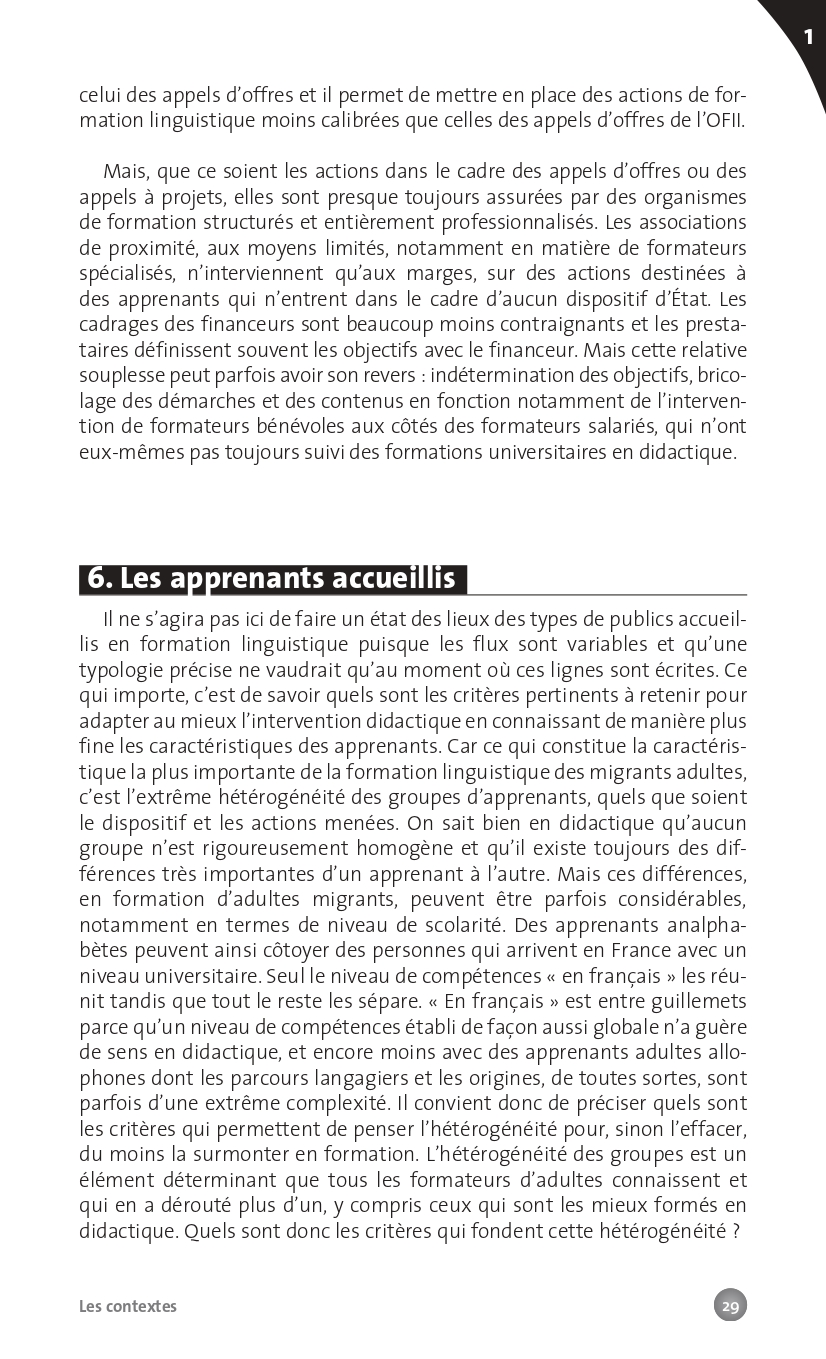 1

celui des appels d'offres et il permet de mettre en place des actions de formation linguistique moins calibrées que celles des appels d'offres de l'OFII.

Mais, que ce soient les actions dans le cadre des appels d'offres ou des appels à projets, elles sont presque toujours assurées par des organismes de formation structurés et entièrement professionnalisés. Les associations de proximité, aux moyens limités, notamment en matière de formateurs spécialisés, n'interviennent qu'aux marges, sur des actions destinées à des apprenants qui n'entrent dans le cadre d'aucun dispositif d'État. Les cadrages des financeurs sont beaucoup moins contraignants et les prestataires définissent souvent les objectifs avec le financeur. Mais cette relative souplesse peut parfois avoir son revers : indétermination des objectifs, bricolage des démarches et des contenus en fonction notamment de l'intervention de formateurs bénévoles aux côtés des formateurs salariés, qui n'ont eux-mêmes pas toujours suivi des formations universitaires en didactique.

6. Les apprenants accueillis

Il ne s'agira pas ici de faire un état des lieux des types de publics accueillis en formation linguistique puisque les flux sont variables et qu'une typologie précise ne vaudrait qu'au moment où ces lignes sont écrites. Ce qui importe, c'est de savoir quels sont les critères pertinents à retenir pour adapter au mieux l'intervention didactique en connaissant de manière plus fine les caractéristiques des apprenants. Car ce qui constitue la caractéristique la plus importante de la formation linguistique des migrants adultes, c'est l'extrême hétérogénéité des groupes d'apprenants, quels que soient le dispositif et les actions menées. On sait bien en didactique qu'aucun groupe n'est rigoureusement homogène et qu'il existe toujours des différences très importantes d'un apprenant à l'autre. Mais ces différences, en formation d'adultes migrants, peuvent être parfois considérables, notamment en termes de niveau de scolarité. Des apprenants analphabètes peuvent ainsi côtoyer des personnes qui arrivent en France avec un niveau universitaire. Seul le niveau de compétences « en français » les réunit tandis que tout le reste les sépare. « En français » est entre guillemets parce qu'un niveau de compétences établi de façon aussi globale n'a guère de sens en didactique, et encore moins avec des apprenants adultes allophones dont les parcours langagiers et les origines, de toutes sortes, sont parfois d'une extrême complexité. Il convient donc de préciser quels sont les critères qui permettent de penser l'hétérogénéité pour, sinon l'effacer, du moins la surmonter en formation. L'hétérogénéité des groupes est un élément déterminant que tous les formateurs d'adultes connaissent et qui en a dérouté plus d'un, y compris ceux qui sont les mieux formés en didactique. Quels sont donc les critères qui fondent cette hétérogénéité ?

Les contextes

29